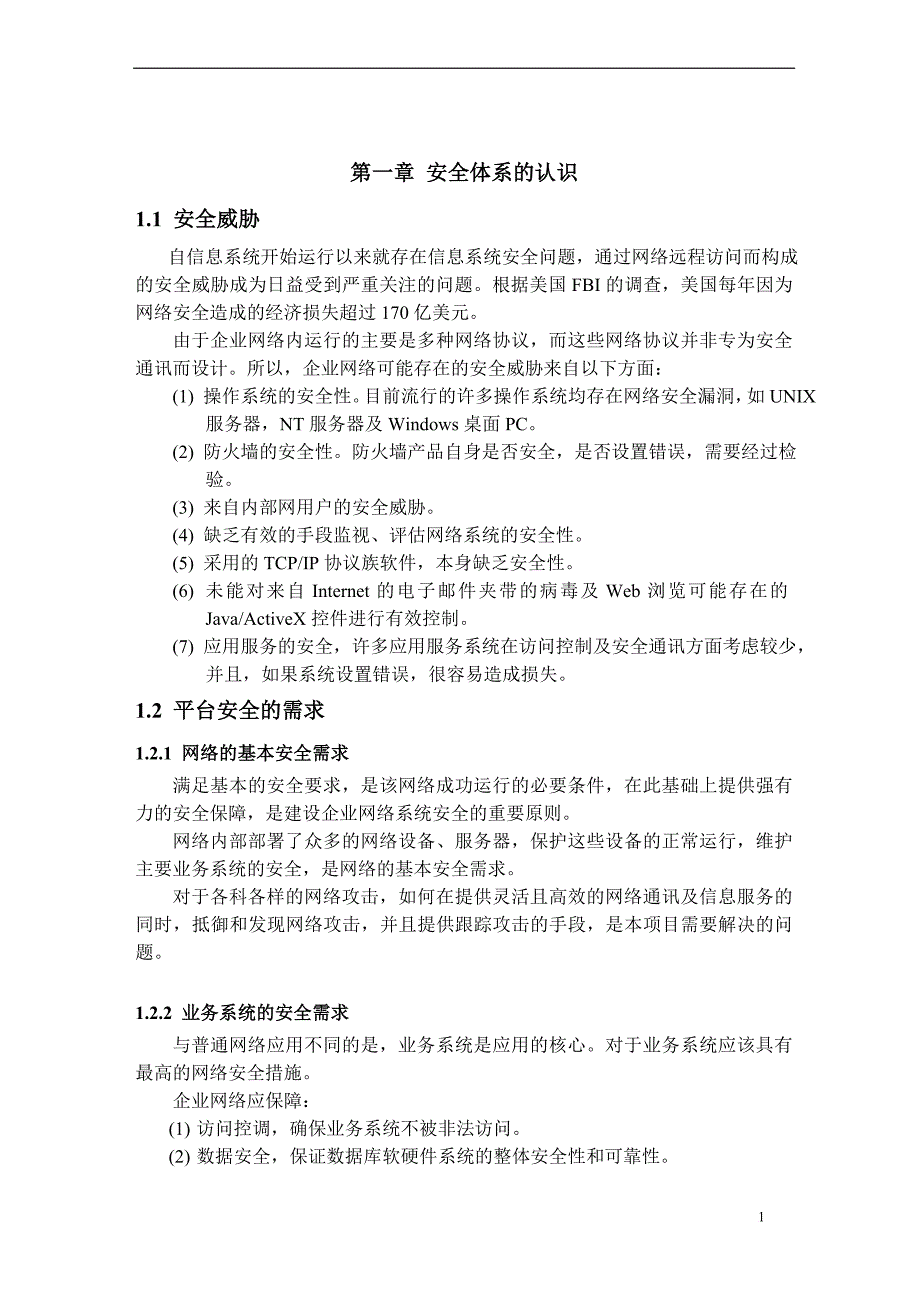 第一章 安全体系的认识

1.1 安全威胁

自信息系统开始运行以来就存在信息系统安全问题，通过网络远程访问而构成的安全威胁成为日益受到严重关注的问题。根据美国 FBI 的调查，美国每年因为网络安全造成的经济损失超过 170 亿美元。

由于企业网络内运行的主要是多种网络协议，而这些网络协议并非专为安全通讯而设计。所以，企业网络可能存在的安全威胁来自以下方面：

(1) 操作系统的安全性。目前流行的许多操作系统均存在网络安全漏洞，如 UNIX 服务器，NT 服务器及 Windows 桌面 PC。

(2) 防火墙的安全性。防火墙产品自身是否安全，是否设置错误，需要经过检验。

(3) 来自内部网用户的安全威胁。

(4) 缺乏有效的手段监视、评估网络系统的安全性。

(5) 采用的 TCP/IP 协议族软件，本身缺乏安全性。

(6) 未能对来自 Internet 的电子邮件夹带的病毒及 Web 浏览可能存在的 Java/ActiveX 控件进行有效控制。

(7) 应用服务的安全，许多应用服务系统在访问控制及安全通讯方面考虑较少，并且，如果系统设置错误，很容易造成损失。

1.2 平台安全的需求

1.2.1 网络的基本安全需求

满足基本的安全要求，是该网络成功运行的必要条件，在此基础上提供强有力的安全保障，是建设企业网络系统安全的重要原则。

网络内部部署了众多的网络设备、服务器，保护这些设备的正常运行，维护主要业务系统的安全，是网络的基本安全需求。

对于各科各样的网络攻击，如何在提供灵活且高效的网络通讯及信息服务的同时，抵御和发现网络攻击，并且提供跟踪攻击的手段，是本项目需要解决的问题。

1.2.2 业务系统的安全需求

与普通网络应用不同的是，业务系统是应用的核心。对于业务系统应该具有最高的网络安全措施。

企业网络应保障：

(1) 访问控调，确保业务系统不被非法访问。

(2) 数据安全，保证数据库软硬件系统的整体安全性和可靠性。

1